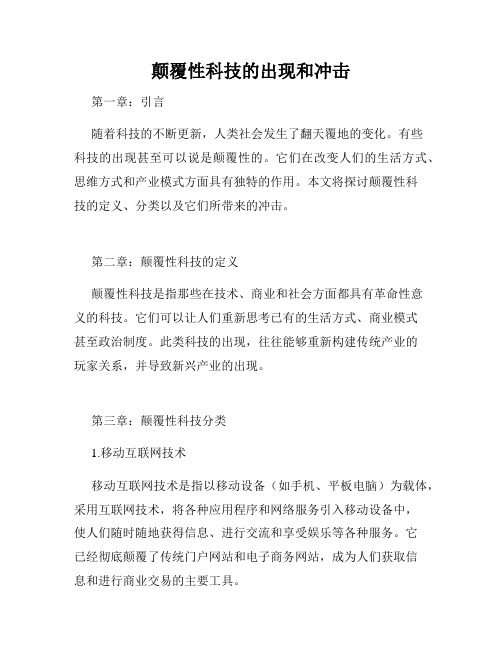 颠覆性科技的出现和冲击

第一章：引言

随着科技的不断更新，人类社会发生了翻天覆地的变化。有些科技的出现甚至可以说是颠覆性的。它们在改变人们的生活方式、思维方式和产业模式方面具有独特的作用。本文将探讨颠覆性科技的定义、分类以及它们所带来的冲击。

第二章：颠覆性科技的定义

颠覆性科技是指那些在技术、商业和社会方面都具有革命性意义的科技。它们可以让人们重新思考已有的生活方式、商业模式甚至政治制度。此类科技的出现，往往能够重新构建传统产业的玩家关系，并导致新兴产业的出现。

第三章：颠覆性科技分类

1.移动互联网技术

移动互联网技术是指以移动设备（如手机、平板电脑）为载体，采用互联网技术，将各种应用程序和网络服务引入移动设备中，使人们随时随地获得信息、进行交流和享受娱乐等各种服务。它已经彻底颠覆了传统门户网站和电子商务网站，成为人们获取信息和进行商业交易的主要工具。